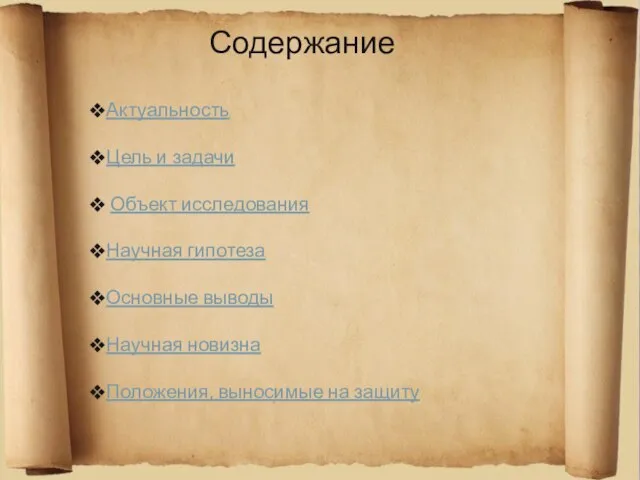 Содержание

❖Актуальность

❖Цель и задачи

❖ Объект исследования

❖Научная гипотеза

❖Основные выводы

❖Научная новизна

❖Положения, выносимые на защиту